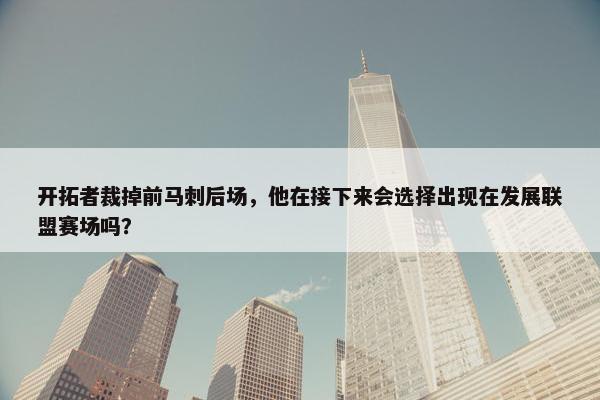 开拓者裁掉前马刺后场，他在接下来会选择出现在发展联盟赛场吗？